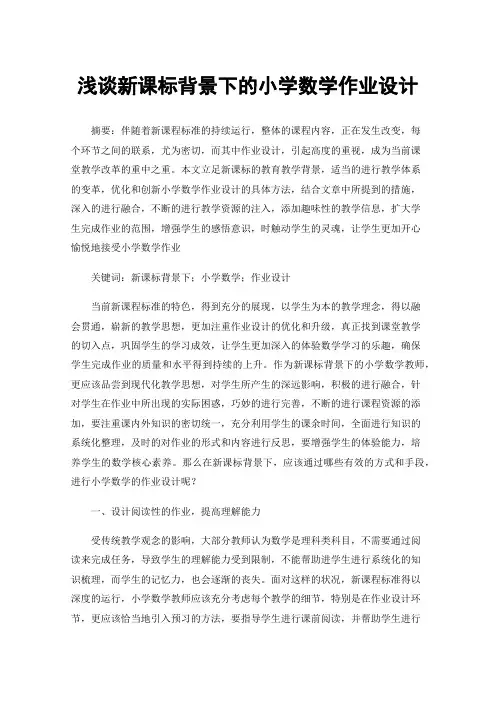 浅谈新课标背景下的小学数学作业设计

摘要：伴随着新课程标准的持续运行，整体的课程内容，正在发生改变，每个环节之间的联系，尤为密切，而其中作业设计，引起高度的重视，成为当前课堂教学改革的重中之重。本文立足新课标的教育教学背景，适当的进行教学体系的变革，优化和创新小学数学作业设计的具体方法，结合文章中所提到的措施，深入的进行融合，不断的进行教学资源的注入，添加趣味性的教学信息，扩大学生完成作业的范围，增强学生的感悟意识，时触动学生的灵魂，让学生更加开心愉悦地接受小学数学作业

关键词：新课标背景下；小学数学；作业设计

当前新课程标准的特色，得到充分的展现，以学生为本的教学理念，得以融会贯通，崭新的教学思想，更加注重作业设计的优化和升级，真正找到课堂教学的切入点，巩固学生的学习成效，让学生更加深入的体验数学学习的乐趣，确保学生完成作业的质量和水平得到持续的上升。作为新课标背景下的小学数学教师，更应该品尝到现代化教学思想，对学生所产生的深远影响，积极的进行融合，针对学生在作业中所出现的实际困惑，巧妙的进行完善，不断的进行课程资源的添加，要注重课内外知识的密切统一，充分利用学生的课余时间，全面进行知识的系统化整理，及时的对作业的形式和内容进行反思，要增强学生的体验能力，培养学生的数学核心素养。那么在新课标背景下，应该通过哪些有效的方式和手段，进行小学数学的作业设计呢？

一、设计阅读性的作业，提高理解能力

受传统教学观念的影响，大部分教师认为数学是理科类科目，不需要通过阅读来完成任务，导致学生的理解能力受到限制，不能帮助进学生进行系统化的知识梳理，而学生的记忆力，也会逐渐的丧失。面对这样的状况，新课程标准得以深度的运行，小学数学教师应该充分考虑每个教学的细节，特别是在作业设计环节，更应该恰当地引入预习的方法，要指导学生进行课前阅读，并帮助学生进行